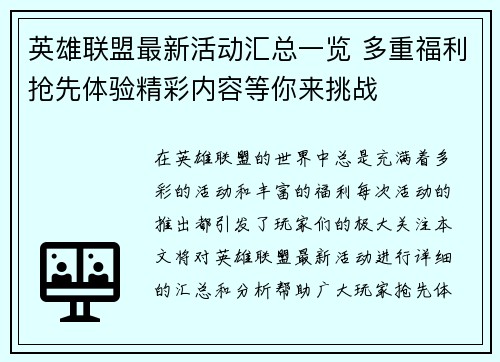 英雄联盟最新活动汇总一览 多重福利抢先体验精彩内容等你来挑战

在英雄联盟的世界中总是充满着多彩的活动和丰富的福利每次活动的推出都引发了玩家们的极大关注本文将对英雄联盟最新活动进行详细的汇总和分析帮助广大玩家抢先体